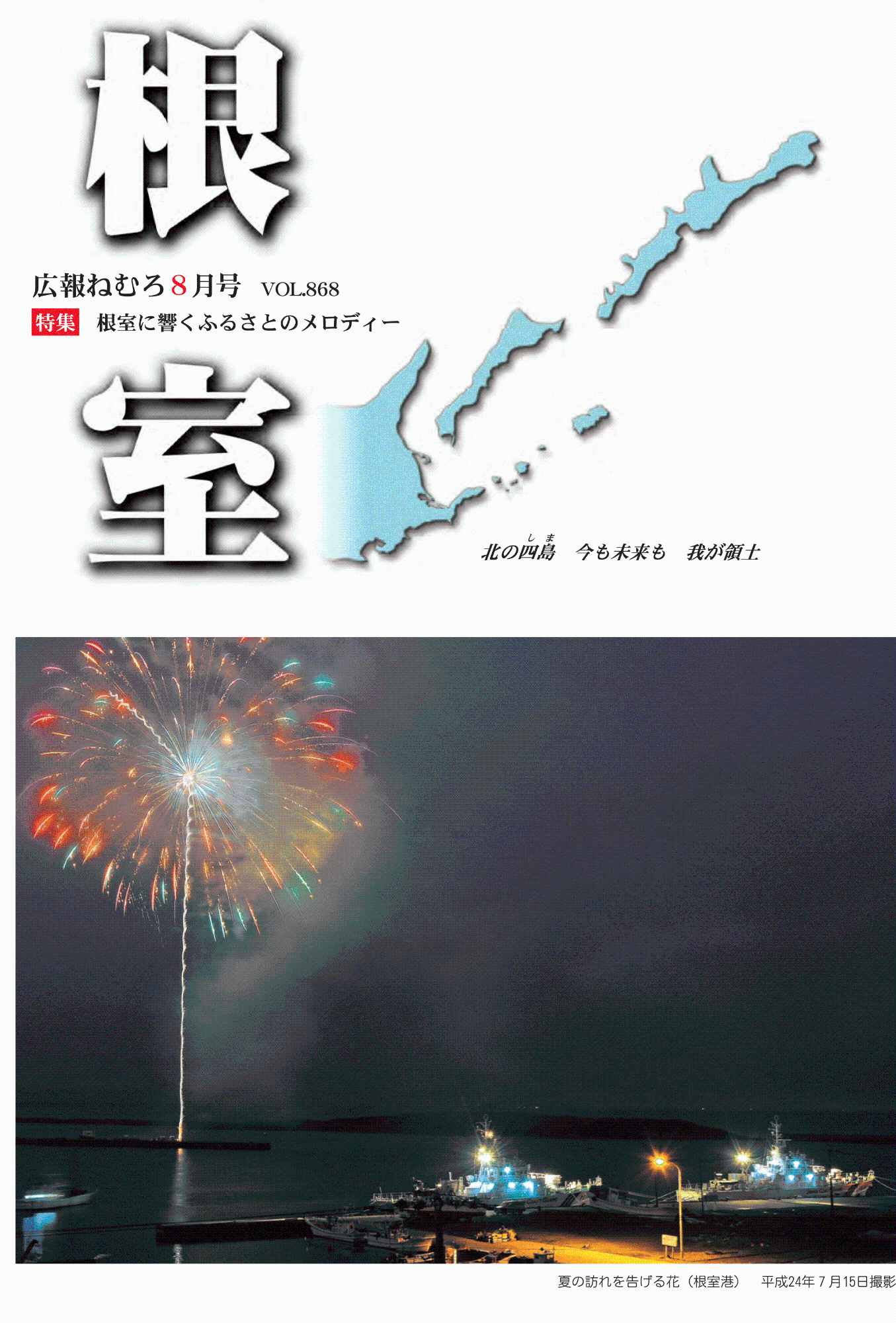 根

広報ねむろ8月号　VOL.868

特集　根室に響くふるさとのメロディー

室

北の四島(しま)　今も未来も　我が領土

夏の訪れを告げる花（根室港）　平成24年７月15日撮影